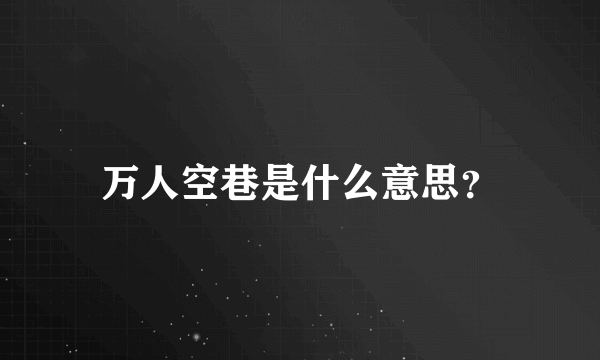 万人空巷是什么意思?